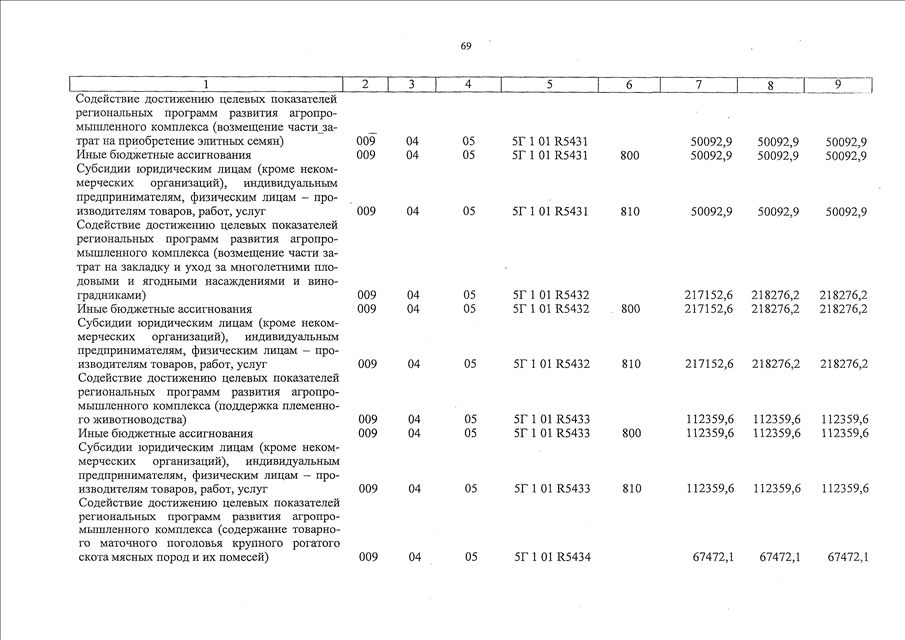 69

| 1 | 2 | 3 | 4 | 5 | 6 | 7 | 8 | 9 |
|---|---|---|---|---|---|---|---|---|
| Содействие достижению целевых показателей региональных программ развития агропромышленного комплекса (возмещение части затрат на приобретение элитных семян) | 009 | 04 | 05 | 5Г 1 01 R5431 | | 50092,9 | 50092,9 | 50092,9 |
| Иные бюджетные ассигнования | 009 | 04 | 05 | 5Г 1 01 R5431 | 800 | 50092,9 | 50092,9 | 50092,9 |
| Субсидии юридическим лицам (кроме некоммерческих организаций), индивидуальным предпринимателям, физическим лицам – производителям товаров, работ, услуг | 009 | 04 | 05 | 5Г 1 01 R5431 | 810 | 50092,9 | 50092,9 | 50092,9 |
| Содействие достижению целевых показателей региональных программ развития агропромышленного комплекса (возмещение части затрат на закладку и уход за многолетними плодовыми и ягодными насаждениями и виноградниками) | 009 | 04 | 05 | 5Г 1 01 R5432 | | 217152,6 | 218276,2 | 218276,2 |
| Иные бюджетные ассигнования | 009 | 04 | 05 | 5Г 1 01 R5432 | 800 | 217152,6 | 218276,2 | 218276,2 |
| Субсидии юридическим лицам (кроме некоммерческих организаций), индивидуальным предпринимателям, физическим лицам – производителям товаров, работ, услуг | 009 | 04 | 05 | 5Г 1 01 R5432 | 810 | 217152,6 | 218276,2 | 218276,2 |
| Содействие достижению целевых показателей региональных программ развития агропромышленного комплекса (поддержка племенного животноводства) | 009 | 04 | 05 | 5Г 1 01 R5433 | | 112359,6 | 112359,6 | 112359,6 |
| Иные бюджетные ассигнования | 009 | 04 | 05 | 5Г 1 01 R5433 | 800 | 112359,6 | 112359,6 | 112359,6 |
| Субсидии юридическим лицам (кроме некоммерческих организаций), индивидуальным предпринимателям, физическим лицам – производителям товаров, работ, услуг | 009 | 04 | 05 | 5Г 1 01 R5433 | 810 | 112359,6 | 112359,6 | 112359,6 |
| Содействие достижению целевых показателей региональных программ развития агропромышленного комплекса (содержание товарного маточного поголовья крупного рогатого скота мясных пород и их помесей) | 009 | 04 | 05 | 5Г 1 01 R5434 | | 67472,1 | 67472,1 | 67472,1 |